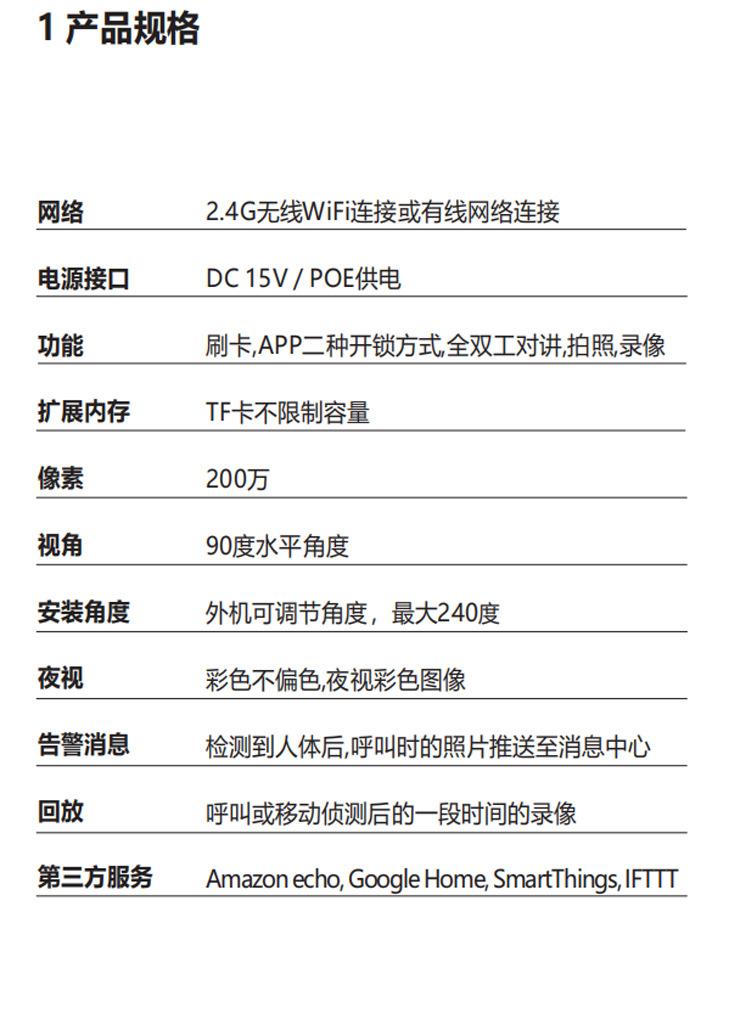 1 产品规格

网络 2.4G无线WiFi连接或有线网络连接

电源接口 DC 15V / POE供电

功能 刷卡,APP二种开锁方式,全双工对讲,拍照,录像

扩展内存 TF卡不限制容量

像素 200万

视角 90度水平角度

安装角度 外机可调节角度，最大240度

夜视 彩色不偏色,夜视彩色图像

告警消息 检测到人体后,呼叫时的照片推送至消息中心

回放 呼叫或移动侦测后的一段时间的录像

第三方服务 Amazon echo, Google Home, SmartThings, IFTTT